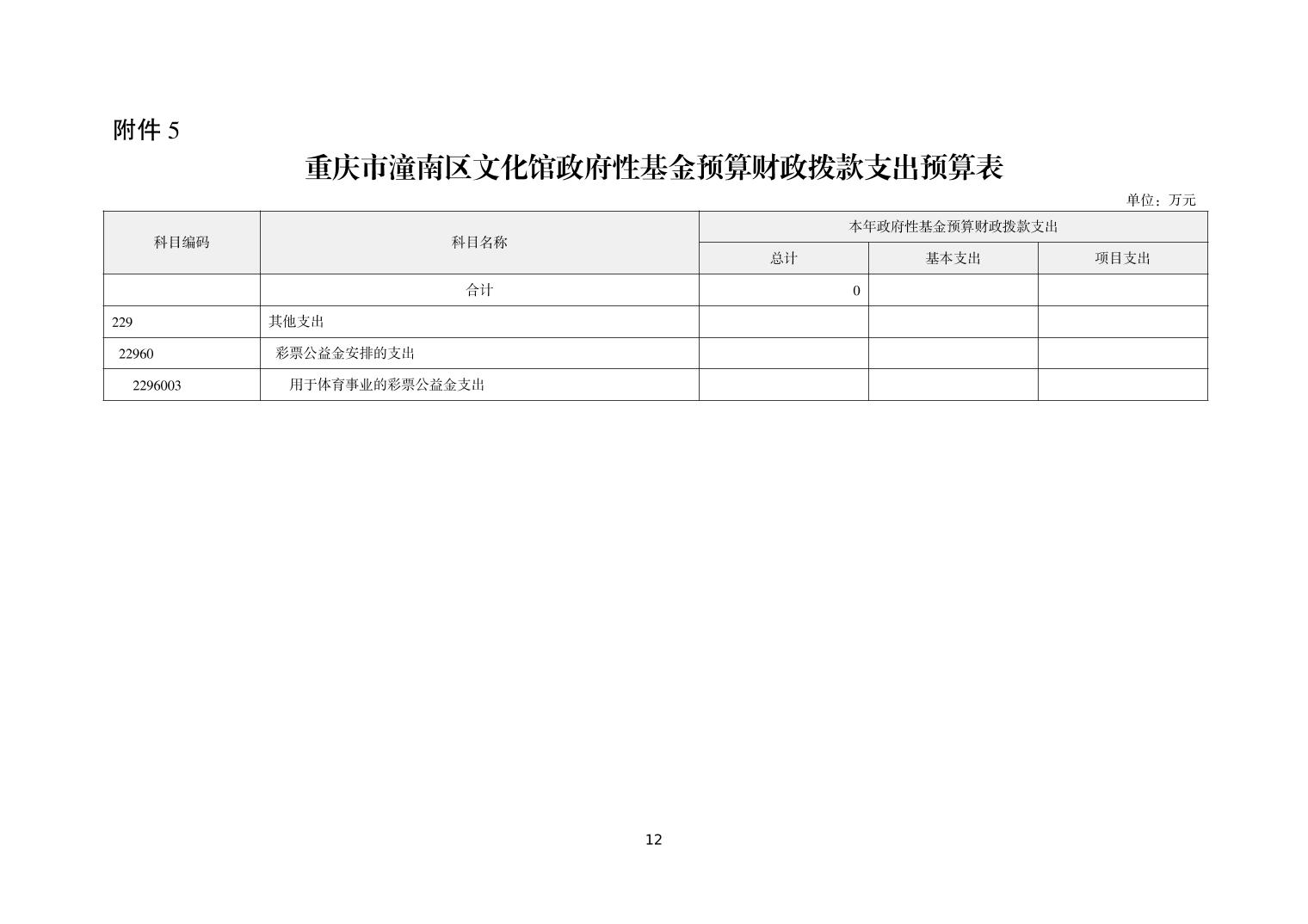 附件 5

重庆市潼南区文化馆政府性基金预算财政拨款支出预算表

单位：万元

| 科目编码 | 科目名称 | 本年政府性基金预算财政拨款支出 | | |
|---|---|---|---|---|
| | | 总计 | 基本支出 | 项目支出 |
| | 合计 | 0 | | |
| 229 | 其他支出 | | | |
| 22960 | 彩票公益金安排的支出 | | | |
| 2296003 | 用于体育事业的彩票公益金支出 | | | |

12